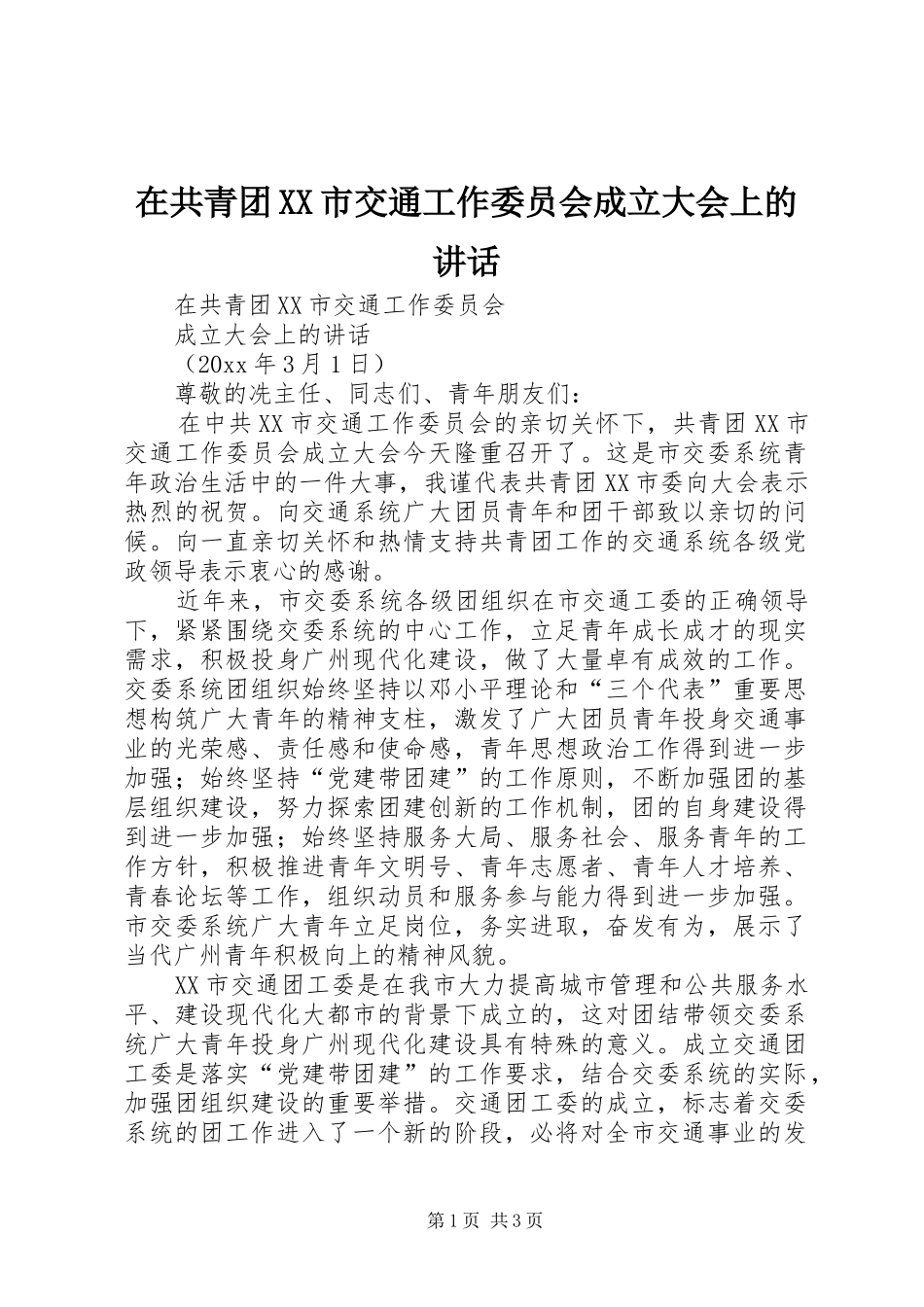 在共青团XX市交通工作委员会成立大会上的讲话

在共青团XX市交通工作委员会

成立大会上的讲话

（20xx年3月1日）

尊敬的冼主任、同志们、青年朋友们：

在中共XX市交通工作委员会的亲切关怀下，共青团XX市交通工作委员会成立大会今天隆重召开了。这是市交委系统青年政治生活中的一件大事，我谨代表共青团XX市委向大会表示热烈的祝贺。向交通系统广大团员青年和团干部致以亲切的问候。向一直亲切关怀和热情支持共青团工作的交通系统各级党政领导表示衷心的感谢。

近年来，市交委系统各级团组织在市交通工委的正确领导下，紧紧围绕交委系统的中心工作，立足青年成长成才的现实需求，积极投身广州现代化建设，做了大量卓有成效的工作。交委系统团组织始终坚持以邓小平理论和“三个代表”重要思想构筑广大青年的精神支柱，激发了广大团员青年投身交通事业的光荣感、责任感和使命感，青年思想政治工作得到进一步加强；始终坚持“党建带团建”的工作原则，不断加强团的基层组织建设，努力探索团建创新的工作机制，团的自身建设得到进一步加强；始终坚持服务大局、服务社会、服务青年的工作方针，积极推进青年文明号、青年志愿者、青年人才培养、青春论坛等工作，组织动员和服务参与能力得到进一步加强。市交委系统广大青年立足岗位，务实进取，奋发有为，展示了当代广州青年积极向上的精神风貌。

XX市交通团工委是在我市大力提高城市管理和公共服务水平、建设现代化大都市的背景下成立的，这对团结带领交委系统广大青年投身广州现代化建设具有特殊的意义。成立交通团工委是落实“党建带团建”的工作要求，结合交委系统的实际，加强团组织建设的重要举措。交通团工委的成立，标志着交委系统的团工作进入了一个新的阶段，必将对全市交通事业的发

第1页 共3页